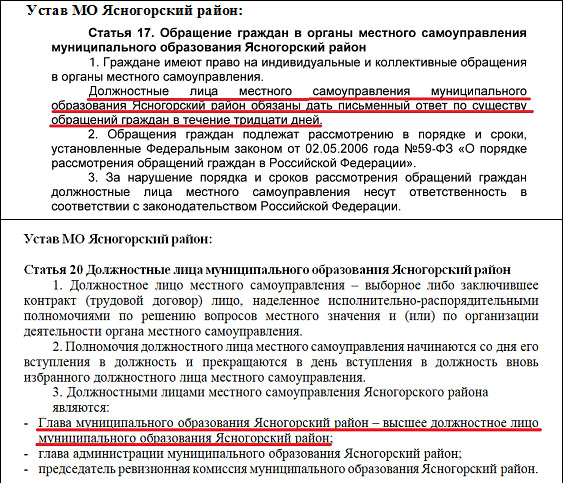 Устав МО Ясногорский район:

Статья 17. Обращение граждан в органы местного самоуправления муниципального образования Ясногорский район

1. Граждане имеют право на индивидуальные и коллективные обращения в органы местного самоуправления.

Должностные лица местного самоуправления муниципального образования Ясногорский район обязаны дать письменный ответ по существу обращений граждан в течение тридцати дней.

2. Обращения граждан подлежат рассмотрению в порядке и сроки, установленные Федеральным законом от 02.05.2006 года №59-ФЗ «О порядке рассмотрения обращений граждан в Российской Федерации».

3. За нарушение порядка и сроков рассмотрения обращений граждан должностные лица местного самоуправления несут ответственность в соответствии с законодательством Российской Федерации.

Устав МО Ясногорский район:

Статья 20 Должностные лица муниципального образования Ясногорский район

1. Должностное лицо местного самоуправления – выборное либо заключившее контракт (трудовой договор) лицо, наделенное исполнительно-распорядительными полномочиями по решению вопросов местного значения и (или) по организации деятельности органа местного самоуправления.

2. Полномочия должностного лица местного самоуправления начинаются со дня его вступления в должность и прекращаются в день вступления в должность вновь избранного должностного лица местного самоуправления.

3. Должностными лицами местного самоуправления Ясногорского района являются:

- Глава муниципального образования Ясногорский район – высшее должностное лицо муниципального образования Ясногорский район;
- глава администрации муниципального образования Ясногорский район;
- председатель ревизионная комиссия муниципального образования Ясногорский район.